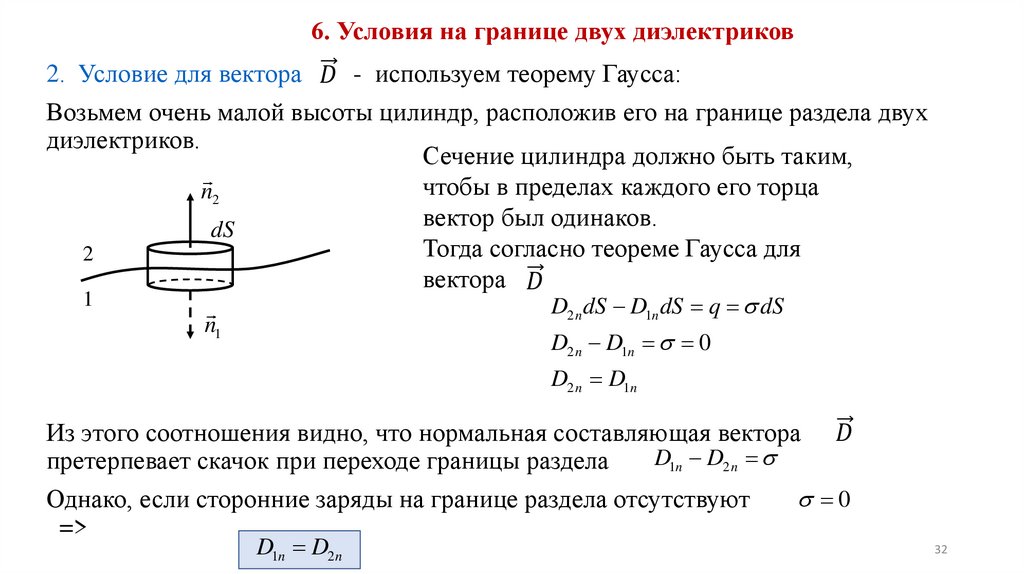 6. Условия на границе двух диэлектриков

2. Условие для вектора $\vec{D}$ - используем теорему Гаусса:

Возьмем очень малой высоты цилиндр, расположив его на границе раздела двух диэлектриков.

$\vec{n}_2$

$dS$

2

1

$\vec{n}_1$

Сечение цилиндра должно быть таким, чтобы в пределах каждого его торца вектор был одинаков.
Тогда согласно теореме Гаусса для вектора $\vec{D}$

$D_{2n}dS - D_{1n}dS = q = \sigma dS$

$D_{2n} - D_{1n} = \sigma = 0$

$D_{2n} = D_{1n}$

Из этого соотношения видно, что нормальная составляющая вектора $\vec{D}$ претерпевает скачок при переходе границы раздела $D_{1n} - D_{2n} = \sigma$

Однако, если сторонние заряды на границе раздела отсутствуют $\sigma = 0$ =>

$D_{1n} = D_{2n}$

32